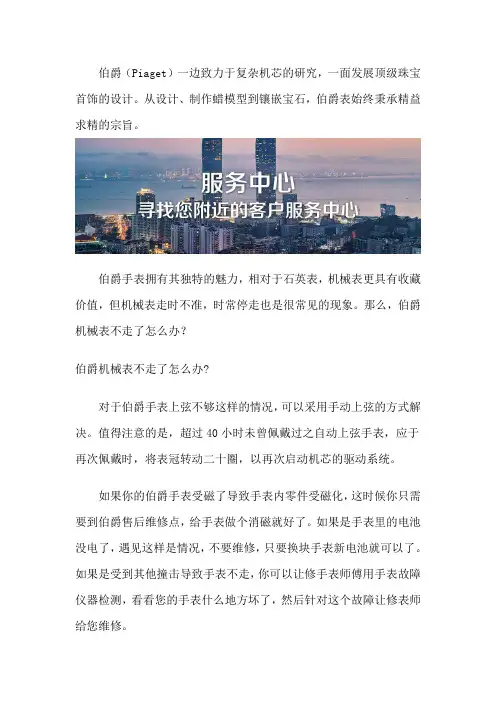 伯爵（Piaget）一边致力于复杂机芯的研究，一面发展顶级珠宝首饰的设计。从设计、制作蜡模型到镶嵌宝石，伯爵表始终秉承精益求精的宗旨。

服务中心
寻找您附近的客户服务中心

伯爵手表拥有其独特的魅力，相对于石英表，机械表更具有收藏价值，但机械表走时不准，时常停走也是很常见的现象。那么，伯爵机械表不走了怎么办？

伯爵机械表不走了怎么办？

对于伯爵手表上弦不够这样的情况，可以采用手动上弦的方式解决。值得注意的是，超过 40 小时未曾佩戴过之自动上弦手表，应于再次佩戴时，将表冠转动二十圈，以再次启动机芯的驱动系统。

如果你的伯爵手表受磁了导致手表内零件受磁化，这时候你只需要到伯爵售后维修点，给手表做个消磁就好了。如果是手表里的电池没电了，遇见这样是情况，不要维修，只要换块手表新电池就可以了。如果是受到其他撞击导致手表不走，你可以让修手表师傅用手表故障仪器检测，看看您的手表什么地方坏了，然后针对这个故障让修表师给您维修。